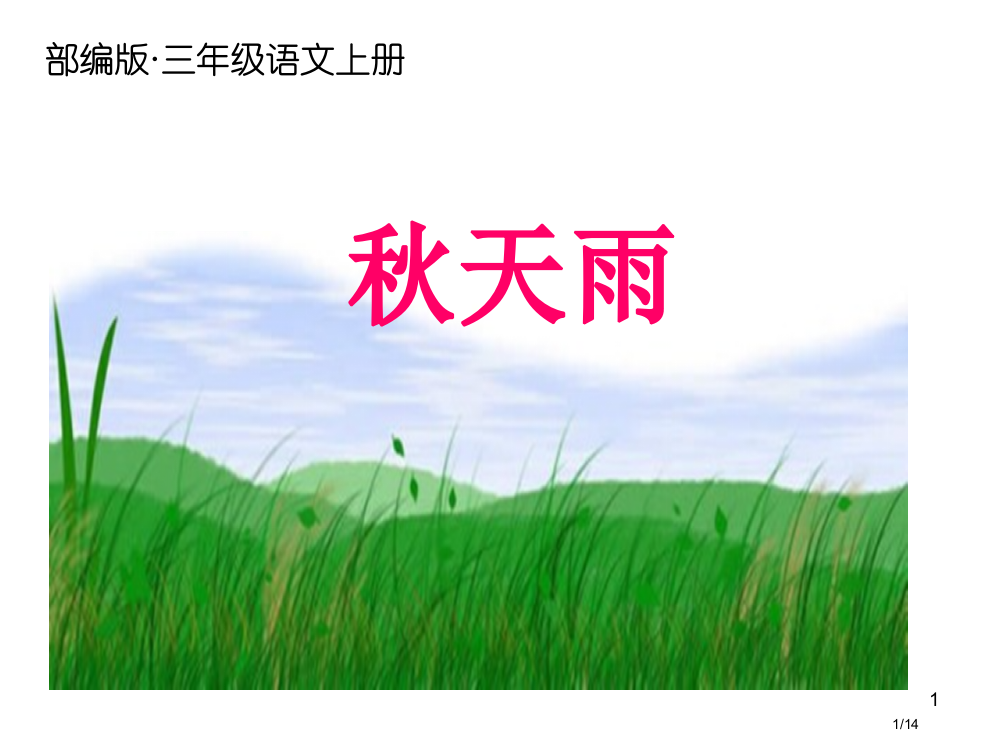 部编版·三年级语文上册

秋天雨

1

1/14